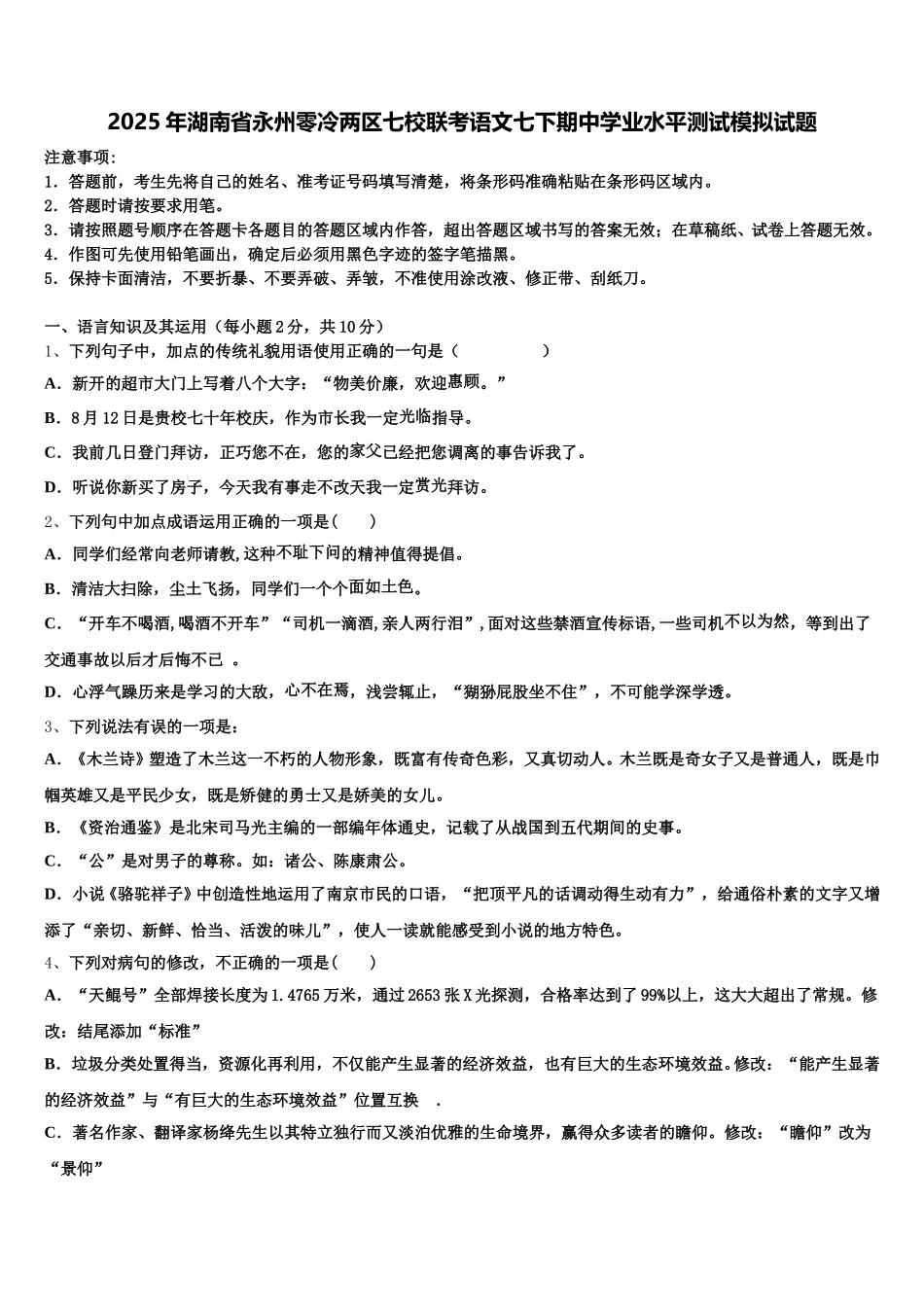 2025年湖南省永州零冷两区七校联考语文七下期中学业水平测试模拟试题

注意事项：
1．答题前，考生先将自己的姓名、准考证号码填写清楚，将条形码准确粘贴在条形码区域内。
2．答题时请按要求用笔。
3．请按照题号顺序在答题卡各题目的答题区域内作答，超出答题区域书写的答案无效；在草稿纸、试卷上答题无效。
4．作图可先使用铅笔画出，确定后必须用黑色字迹的签字笔描黑。
5．保持卡面清洁，不要折暴、不要弄破、弄皱，不准使用涂改液、修正带、刮纸刀。

一、语言知识及其运用（每小题2分，共10分）
1、下列句子中，加点的传统礼貌用语使用正确的一句是（　　）
A．新开的超市大门上写着八个大字：“物美价廉，欢迎惠顾。”
B．8月12日是贵校七十年校庆，作为市长我一定光临指导。
C．我前几日登门拜访，正巧您不在，您的家父已经把您调离的事告诉我了。
D．听说你新买了房子，今天我有事走不改天我一定赏光拜访。
2、下列句中加点成语运用正确的一项是(　　)
A．同学们经常向老师请教,这种不耻下问的精神值得提倡。
B．清洁大扫除，尘土飞扬，同学们一个个面如土色。
C．“开车不喝酒,喝酒不开车”“司机一滴酒,亲人两行泪”,面对这些禁酒宣传标语,一些司机不以为然，等到出了交通事故以后才后悔不已 。
D．心浮气躁历来是学习的大敌，心不在焉，浅尝辄止，“猢狲屁股坐不住”，不可能学深学透。
3、下列说法有误的一项是：
A．《木兰诗》塑造了木兰这一不朽的人物形象，既富有传奇色彩，又真切动人。木兰既是奇女子又是普通人，既是巾帼英雄又是平民少女，既是矫健的勇士又是娇美的女儿。
B．《资治通鉴》是北宋司马光主编的一部编年体通史，记载了从战国到五代期间的史事。
C．“公”是对男子的尊称。如：诸公、陈康肃公。
D．小说《骆驼祥子》中创造性地运用了南京市民的口语，“把顶平凡的话调动得生动有力”，给通俗朴素的文字又增添了“亲切、新鲜、恰当、活泼的味儿”，使人一读就能感受到小说的地方特色。
4、下列对病句的修改，不正确的一项是(　　)
A．“天鲲号”全部焊接长度为1.4765万米，通过2653张X光探测，合格率达到了99%以上，这大大超出了常规。修改：结尾添加“标准”
B．垃圾分类处置得当，资源化再利用，不仅能产生显著的经济效益，也有巨大的生态环境效益。修改：“能产生显著的经济效益”与“有巨大的生态环境效益”位置互换　.
C．著名作家、翻译家杨绛先生以其特立独行而又淡泊优雅的生命境界，赢得众多读者的瞻仰。修改：“瞻仰”改为“景仰”